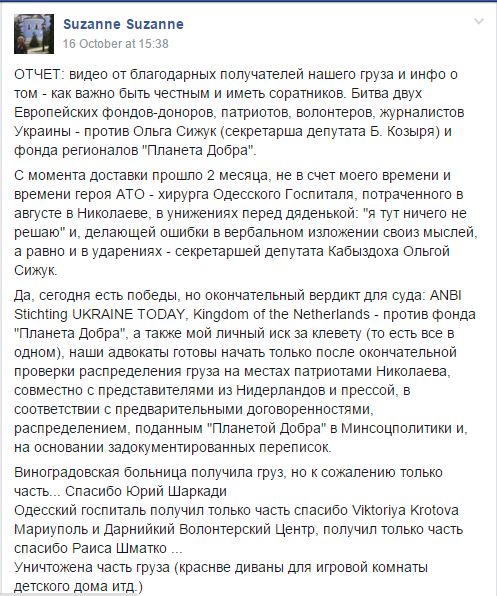 Suzanne Suzanne
16 October at 15:38

ОТЧЕТ: видео от благодарных получателей нашего груза и инфо о том - как важно быть честным и иметь соратников. Битва двух Европейских фондов-доноров, патриотов, волонтеров, журналистов Украины - против Ольга Сижук (секретарша депутата Б. Козыря) и фонда регионалов "Планета Добра".

С момента доставки прошло 2 месяца, не в счет моего времени и времени героя АТО - хирурга Одесского Госпиталя, потраченного в августе в Николаеве, в унижениях перед дяденькой: "я тут ничего не решаю" и, делающей ошибки в вербальном изложении своиз мыслей, а равно и в ударениях - секретаршей депутата Кабыздоха Ольгой Сижук.

Да, сегодня есть победы, но окончательный вердикт для суда: ANBI Stichting UKRAINE TODAY, Kingdom of the Netherlands - против фонда "Планета Добра", а также мой личный иск за клевету (то есть все в одном), наши адвокаты готовы начать только после окончательной проверки распределения груза на местах патриотами Николаева, совместно с представителями из Нидерландов и прессой, в соответствии с предварительными договоренностями, распределением, поданным "Планетой Добра" в Минсоцполитики и, на основании задокументированных переписок.

Виноградовская больница получила груз, но к сожалению только часть... Спасибо Юрий Шаркади
Одесский госпиталь получил только часть спасибо Viktoriya Krotova
Мариуполь и Дарнийкий Волонтерский Центр, получил только часть спасибо Раиса Шматко ...
Уничтожена часть груза (краснве диваны для игровой комнаты детского дома итд.)